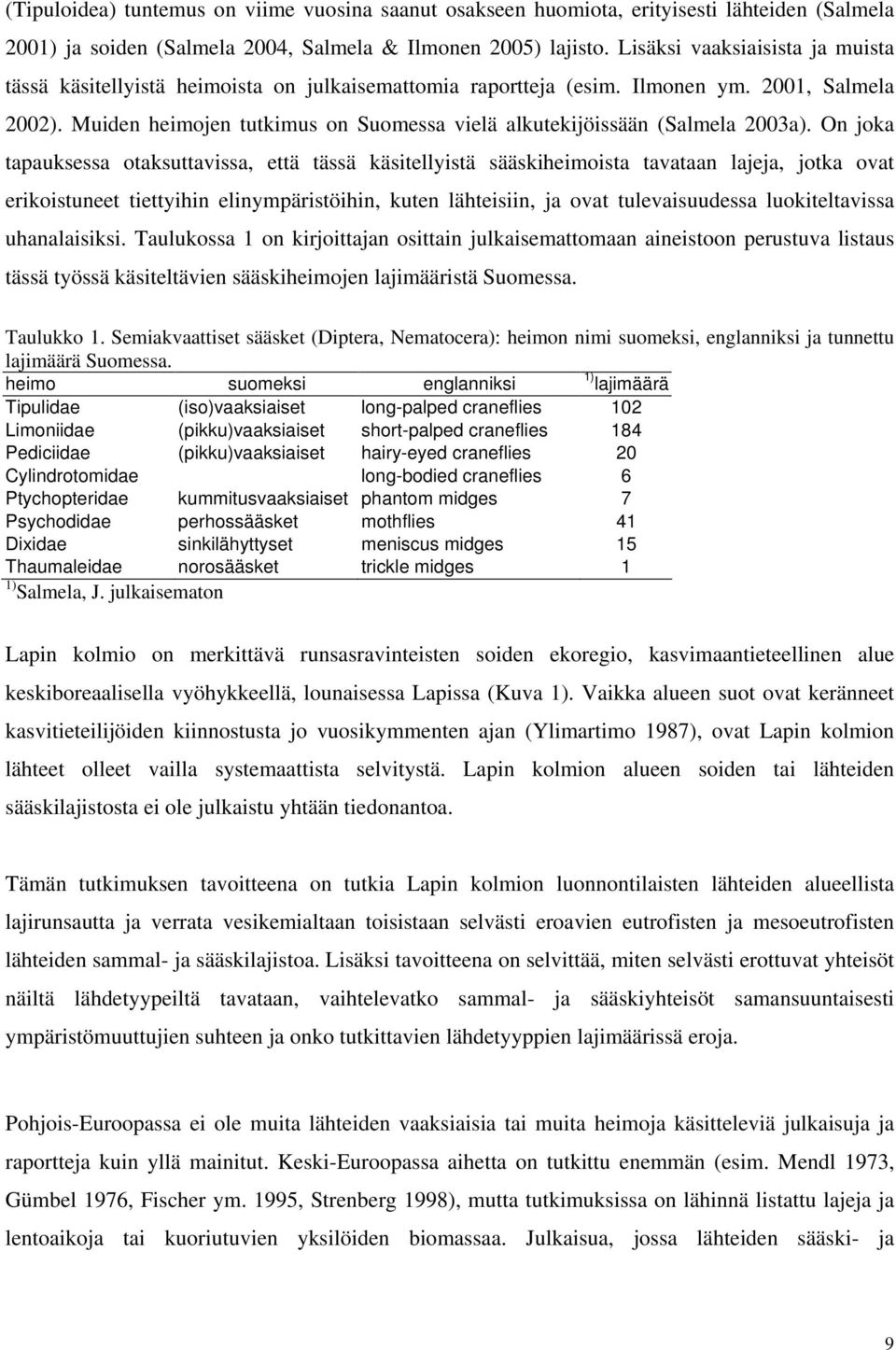 (Tipuloidea) tuntemus on viime vuosina saanut osakseen huomiota, erityisesti lähteiden (Salmela 2001) ja soiden (Salmela 2004, Salmela & Ilmonen 2005) lajisto. Lisäksi vaaksiaisista ja muista tässä käsitellyistä heimoista on julkaisemattomia raportteja (esim. Ilmonen ym. 2001, Salmela 2002). Muiden heimojen tutkimus on Suomessa vielä alkutekijöissään (Salmela 2003a). On joka tapauksessa otaksuttavissa, että tässä käsitellyistä sääskiheimoista tavataan lajeja, jotka ovat erikoistuneet tiettyihin elinympäristöihin, kuten lähteisiin, ja ovat tulevaisuudessa luokiteltavissa uhanalaisiksi. Taulukossa 1 on kirjoittajan osittain julkaisemattomaan aineistoon perustuva listaus tässä työssä käsiteltävien sääskiheimojen lajimääristä Suomessa.

Taulukko 1. Semiakvaattiset sääsket (Diptera, Nematocera): heimon nimi suomeksi, englanniksi ja tunnettu lajimäärä Suomessa.

| heimo | suomeksi | englanniksi | $^{1)}$ lajimäärä |
|---|---|---|---|
| Tipulidae | (iso)vaaksiaiset | long-palped craneflies | 102 |
| Limoniidae | (pikku)vaaksiaiset | short-palped craneflies | 184 |
| Pediciidae | (pikku)vaaksiaiset | hairy-eyed craneflies | 20 |
| Cylindrotomidae | | long-bodied craneflies | 6 |
| Ptychopteridae | kummitusvaaksiaiset | phantom midges | 7 |
| Psychodidae | perhossääsket | mothflies | 41 |
| Dixidae | sinkilähyttyset | meniscus midges | 15 |
| Thaumaleidae | norosääsket | trickle midges | 1 |

$^{1)}$ Salmela, J. julkaisematon

Lapin kolmio on merkittävä runsasravinteisten soiden ekoregio, kasvimaantieteellinen alue keskiboreaalisella vyöhykkeellä, lounaisessa Lapissa (Kuva 1). Vaikka alueen suot ovat keränneet kasvitieteilijöiden kiinnostusta jo vuosikymmenten ajan (Ylimartimo 1987), ovat Lapin kolmion lähteet olleet vailla systemaattista selvitystä. Lapin kolmion alueen soiden tai lähteiden sääskilajistosta ei ole julkaistu yhtään tiedonantoa.

Tämän tutkimuksen tavoitteena on tutkia Lapin kolmion luonnontilaisten lähteiden alueellista lajirunsautta ja verrata vesikemialtaan toisistaan selvästi eroavien eutrofisten ja mesoeutrofisten lähteiden sammal- ja sääskilajistoa. Lisäksi tavoitteena on selvittää, miten selvästi erottuvat yhteisöt näiltä lähdetyypeiltä tavataan, vaihtelevatko sammal- ja sääskiyhteisöt samansuuntaisesti ympäristömuuttujien suhteen ja onko tutkittavien lähdetyyppien lajimäärissä eroja.

Pohjois-Euroopassa ei ole muita lähteiden vaaksiaisia tai muita heimoja käsitteleviä julkaisuja ja raportteja kuin yllä mainitut. Keski-Euroopassa aihetta on tutkittu enemmän (esim. Mendl 1973, Gümbel 1976, Fischer ym. 1995, Strenberg 1998), mutta tutkimuksissa on lähinnä listattu lajeja ja lentoaikoja tai kuoriutuvien yksilöiden biomassaa. Julkaisua, jossa lähteiden sääski- ja

9